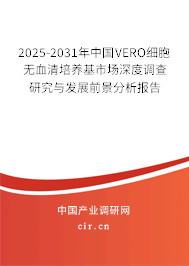 2025-2031年中国VERO细胞无血清培养基市场深度调查研究与发展前景分析报告

中国产业调研网

cir.cn